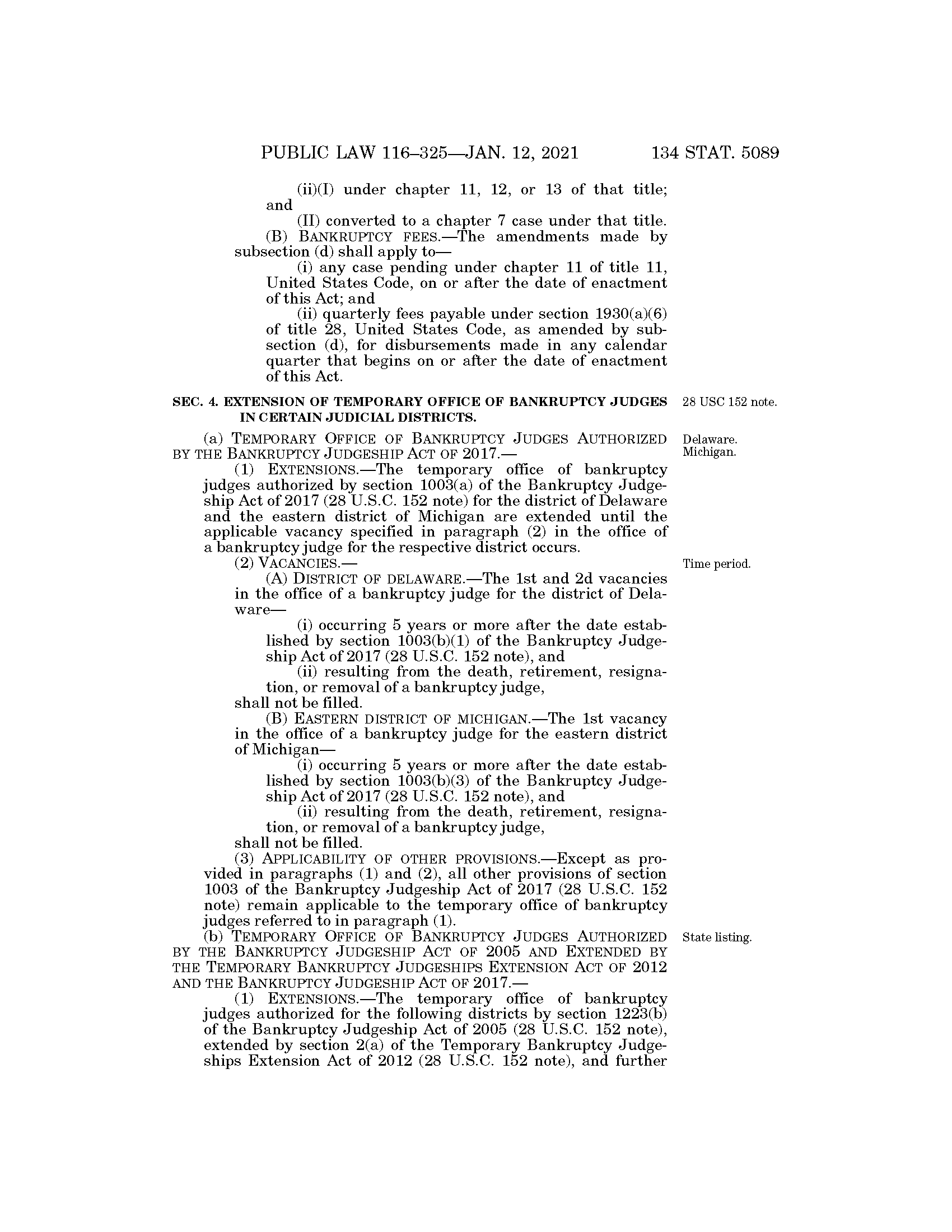 PUBLIC LAW 116–325—JAN. 12, 2021 134 STAT. 5089

(ii)(I) under chapter 11, 12, or 13 of that title; and

(II) converted to a chapter 7 case under that title.

(B) BANKRUPTCY FEES.—The amendments made by subsection (d) shall apply to—

(i) any case pending under chapter 11 of title 11, United States Code, on or after the date of enactment of this Act; and

(ii) quarterly fees payable under section 1930(a)(6) of title 28, United States Code, as amended by subsection (d), for disbursements made in any calendar quarter that begins on or after the date of enactment of this Act.

SEC. 4. EXTENSION OF TEMPORARY OFFICE OF BANKRUPTCY JUDGES IN CERTAIN JUDICIAL DISTRICTS.

28 USC 152 note.

(a) TEMPORARY OFFICE OF BANKRUPTCY JUDGES AUTHORIZED BY THE BANKRUPTCY JUDGESHIP ACT OF 2017.—

Delaware. Michigan.

(1) EXTENSIONS.—The temporary office of bankruptcy judges authorized by section 1003(a) of the Bankruptcy Judgeship Act of 2017 (28 U.S.C. 152 note) for the district of Delaware and the eastern district of Michigan are extended until the applicable vacancy specified in paragraph (2) in the office of a bankruptcy judge for the respective district occurs.

(2) VACANCIES.—

Time period.

(A) DISTRICT OF DELAWARE.—The 1st and 2d vacancies in the office of a bankruptcy judge for the district of Delaware—

(i) occurring 5 years or more after the date established by section 1003(b)(1) of the Bankruptcy Judgeship Act of 2017 (28 U.S.C. 152 note), and

(ii) resulting from the death, retirement, resignation, or removal of a bankruptcy judge,

shall not be filled.

(B) EASTERN DISTRICT OF MICHIGAN.—The 1st vacancy in the office of a bankruptcy judge for the eastern district of Michigan—

(i) occurring 5 years or more after the date established by section 1003(b)(3) of the Bankruptcy Judgeship Act of 2017 (28 U.S.C. 152 note), and

(ii) resulting from the death, retirement, resignation, or removal of a bankruptcy judge,

shall not be filled.

(3) APPLICABILITY OF OTHER PROVISIONS.—Except as provided in paragraphs (1) and (2), all other provisions of section 1003 of the Bankruptcy Judgeship Act of 2017 (28 U.S.C. 152 note) remain applicable to the temporary office of bankruptcy judges referred to in paragraph (1).

(b) TEMPORARY OFFICE OF BANKRUPTCY JUDGES AUTHORIZED BY THE BANKRUPTCY JUDGESHIP ACT OF 2005 AND EXTENDED BY THE TEMPORARY BANKRUPTCY JUDGESHIPS EXTENSION ACT OF 2012 AND THE BANKRUPTCY JUDGESHIP ACT OF 2017.—

State listing.

(1) EXTENSIONS.—The temporary office of bankruptcy judges authorized for the following districts by section 1223(b) of the Bankruptcy Judgeship Act of 2005 (28 U.S.C. 152 note), extended by section 2(a) of the Temporary Bankruptcy Judgeships Extension Act of 2012 (28 U.S.C. 152 note), and further